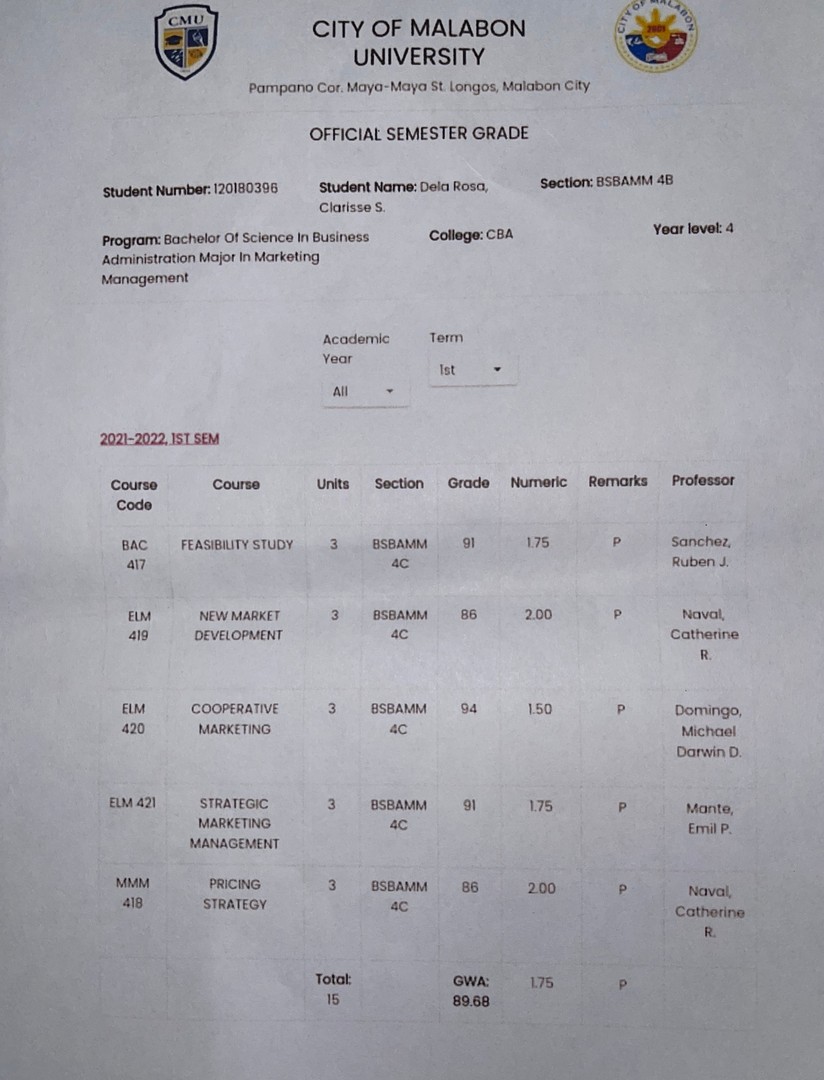 CMU

CITY OF MALABON UNIVERSITY

CITY OF MALABON

Pampano Cor. Maya-Maya St. Longos, Malabon City

OFFICIAL SEMESTER GRADE

Student Number: 120180396

Student Name: Dela Rosa, Clarisse S.

Section: BSBAMM 4B

Program: Bachelor Of Science In Business Administration Major In Marketing Management

College: CBA

Year level: 4

Academic Year

All

Term

1st

2021-2022, 1ST SEM

| Course Code | Course | Units | Section | Grade | Numeric | Remarks | Professor |
|---|---|---|---|---|---|---|---|
| BAC 417 | FEASIBILITY STUDY | 3 | BSBAMM 4C | 91 | 1.75 | P | Sanchez, Ruben J. |
| ELM 419 | NEW MARKET DEVELOPMENT | 3 | BSBAMM 4C | 86 | 2.00 | P | Naval, Catherine R. |
| ELM 420 | COOPERATIVE MARKETING | 3 | BSBAMM 4C | 94 | 1.50 | P | Domingo, Michael Darwin D. |
| ELM 421 | STRATEGIC MARKETING MANAGEMENT | 3 | BSBAMM 4C | 91 | 1.75 | P | Mante, Emil P. |
| MMM 418 | PRICING STRATEGY | 3 | BSBAMM 4C | 86 | 2.00 | P | Naval, Catherine R. |
| | | Total: 15 | | GWA: 89.68 | 1.75 | P | |